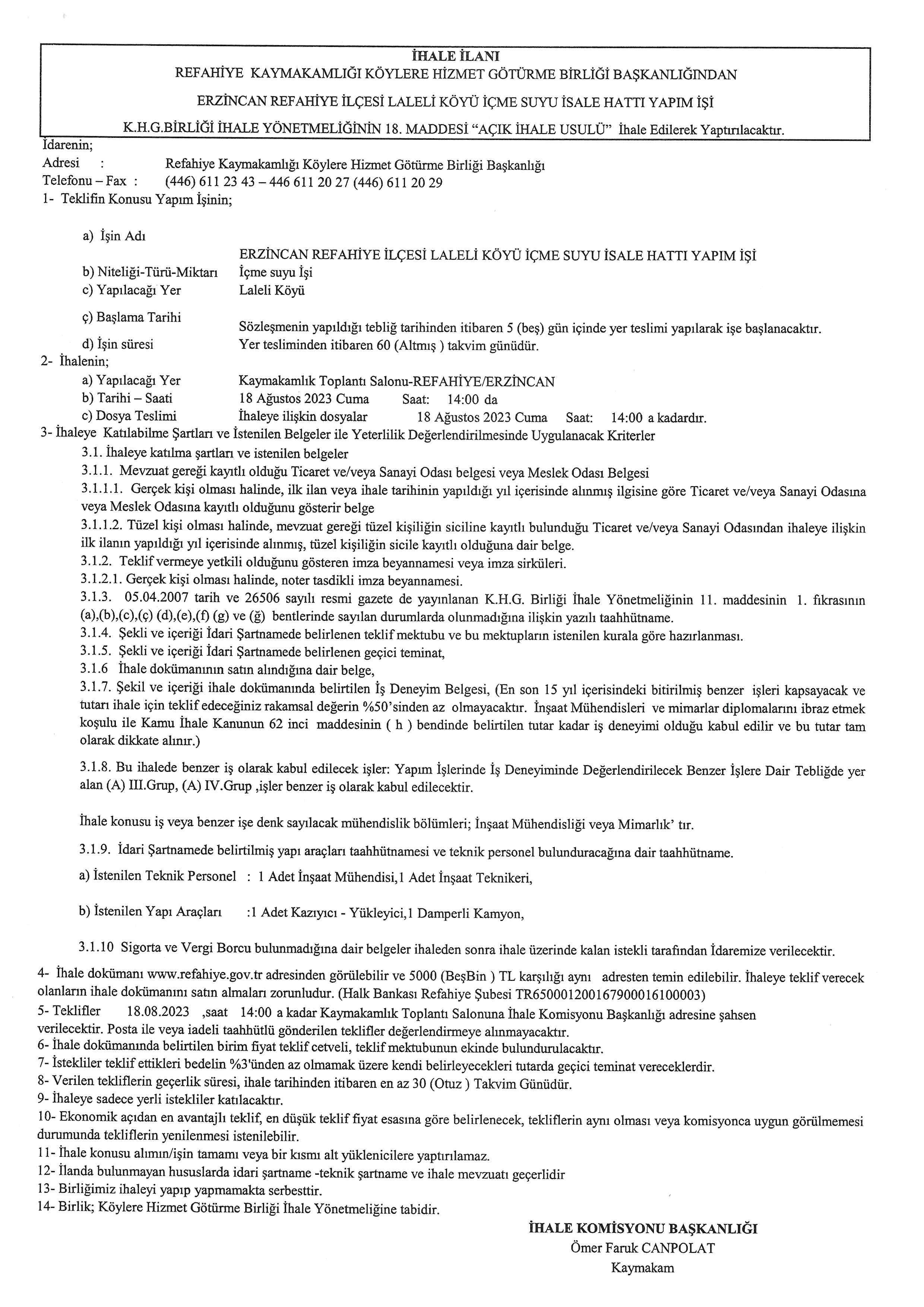 İHALE İLANI
REFAHİYE KAYMAKAMLIĞI KÖYLERE HİZMET GÖTÜRME BİRLİĞİ BAŞKANLIĞINDAN
ERZİNCAN REFAHİYE İLÇESİ LALELİ KÖYÜ İÇME SUYU İSALE HATTI YAPIM İŞİ
K.H.G.BİRLİĞİ İHALE YÖNETMELİĞİNİN 18. MADDESİ "AÇIK İHALE USULÜ" İhale Edilerek Yaptırılacaktır.

İdarenin;
Adresi : Refahiye Kaymakamlığı Köylere Hizmet Götürme Birliği Başkanlığı
Telefonu – Fax : (446) 611 23 43 – 446 611 20 27 (446) 611 20 29
1- Teklifin Konusu Yapım İşinin;

a) İşin Adı
ERZİNCAN REFAHİYE İLÇESİ LALELİ KÖYÜ İÇME SUYU İSALE HATTI YAPIM İŞİ
b) Niteliği-Türü-Miktarı İçme suyu İşi
c) Yapılacağı Yer Laleli Köyü
ç) Başlama Tarihi
Sözleşmenin yapıldığı tebliğ tarihinden itibaren 5 (beş) gün içinde yer teslimi yapılarak işe başlanacaktır.
d) İşin süresi Yer tesliminden itibaren 60 (Altmış ) takvim günüdür.
2- İhalenin;
a) Yapılacağı Yer Kaymakamlık Toplantı Salonu-REFAHİYE/ERZİNCAN
b) Tarihi – Saati 18 Ağustos 2023 Cuma Saat: 14:00 da
c) Dosya Teslimi İhaleye ilişkin dosyalar 18 Ağustos 2023 Cuma Saat: 14:00 a kadardır.
3- İhaleye Katılabilme Şartları ve İstenilen Belgeler ile Yeterlilik Değerlendirilmesinde Uygulanacak Kriterler
3.1. İhaleye katılma şartları ve istenilen belgeler
3.1.1. Mevzuat gereği kayıtlı olduğu Ticaret ve/veya Sanayi Odası belgesi veya Meslek Odası Belgesi
3.1.1.1. Gerçek kişi olması halinde, ilk ilan veya ihale tarihinin yapıldığı yıl içerisinde alınmış ilgisine göre Ticaret ve/veya Sanayi Odasına veya Meslek Odasına kayıtlı olduğunu gösterir belge
3.1.1.2. Tüzel kişi olması halinde, mevzuat gereği tüzel kişiliğin siciline kayıtlı bulunduğu Ticaret ve/veya Sanayi Odasından ihaleye ilişkin ilk ilanın yapıldığı yıl içerisinde alınmış, tüzel kişiliğin sicile kayıtlı olduğuna dair belge.
3.1.2. Teklif vermeye yetkili olduğunu gösteren imza beyannamesi veya imza sirküleri.
3.1.2.1. Gerçek kişi olması halinde, noter tasdikli imza beyannamesi.
3.1.3. 05.04.2007 tarih ve 26506 sayılı resmi gazete de yayınlanan K.H.G. Birliği İhale Yönetmeliğinin 11. maddesinin 1. fıkrasının (a),(b),(c),(ç) (d),(e),(f) (g) ve (ğ) bentlerinde sayılan durumlarda olunmadığına ilişkin yazılı taahhütname.
3.1.4. Şekli ve içeriği İdari Şartnamede belirlenen teklif mektubu ve bu mektupların istenilen kurala göre hazırlanması.
3.1.5. Şekli ve içeriği İdari Şartnamede belirlenen geçici teminat,
3.1.6 İhale dokümanının satın alındığına dair belge,
3.1.7. Şekil ve içeriği ihale dokümanında belirtilen İş Deneyim Belgesi, (En son 15 yıl içerisindeki bitirilmiş benzer işleri kapsayacak ve tutarı ihale için teklif edeceğiniz rakamsal değerin %50'sinden az olmayacaktır. İnşaat Mühendisleri ve mimarlar diplomalarını ibraz etmek koşulu ile Kamu İhale Kanunun 62 inci maddesinin ( h ) bendinde belirtilen tutar kadar iş deneyimi olduğu kabul edilir ve bu tutar tam olarak dikkate alınır.)

3.1.8. Bu ihalede benzer iş olarak kabul edilecek işler: Yapım İşlerinde İş Deneyiminde Değerlendirilecek Benzer İşlere Dair Tebliğde yer alan (A) III.Grup, (A) IV.Grup ,işler benzer iş olarak kabul edilecektir.

İhale konusu iş veya benzer işe denk sayılacak mühendislik bölümleri; İnşaat Mühendisliği veya Mimarlık' tır.

3.1.9. İdari Şartnamede belirtilmiş yapı araçları taahhütnamesi ve teknik personel bulunduracağına dair taahhütname.

a) İstenilen Teknik Personel : 1 Adet İnşaat Mühendisi,1 Adet İnşaat Teknikeri,

b) İstenilen Yapı Araçları :1 Adet Kazıyıcı - Yükleyici,1 Damperli Kamyon,

3.1.10 Sigorta ve Vergi Borcu bulunmadığına dair belgeler ihaleden sonra ihale üzerinde kalan istekli tarafından İdaremize verilecektir.

4- İhale dokümanı www.refahiye.gov.tr adresinden görülebilir ve 5000 (BeşBin ) TL karşılığı aynı adresten temin edilebilir. İhaleye teklif verecek olanların ihale dokümanını satın almaları zorunludur. (Halk Bankası Refahiye Şubesi TR650001200167900016100003)
5- Teklifler 18.08.2023 ,saat 14:00 a kadar Kaymakamlık Toplantı Salonuna İhale Komisyonu Başkanlığı adresine şahsen verilecektir. Posta ile veya iadeli taahhütlü gönderilen teklifler değerlendirmeye alınmayacaktır.
6- İhale dokümanında belirtilen birim fiyat teklif cetveli, teklif mektubunun ekinde bulundurulacaktır.
7- İstekliler teklif ettikleri bedelin %3'ünden az olmamak üzere kendi belirleyecekleri tutarda geçici teminat vereceklerdir.
8- Verilen tekliflerin geçerlik süresi, ihale tarihinden itibaren en az 30 (Otuz ) Takvim Günüdür.
9- İhaleye sadece yerli istekliler katılacaktır.
10- Ekonomik açıdan en avantajlı teklif, en düşük teklif fiyat esasına göre belirlenecek, tekliflerin aynı olması veya komisyonca uygun görülmemesi durumunda tekliflerin yenilenmesi istenilebilir.
11- İhale konusu alımın/işin tamamı veya bir kısmı alt yüklenicilere yaptırılamaz.
12- İlanda bulunmayan hususlarda idari şartname -teknik şartname ve ihale mevzuatı geçerlidir
13- Birliğimiz ihaleyi yapıp yapmamakta serbesttir.
14- Birlik; Köylere Hizmet Götürme Birliği İhale Yönetmeliğine tabidir.

İHALE KOMİSYONU BAŞKANLIĞI
Ömer Faruk CANPOLAT
Kaymakam